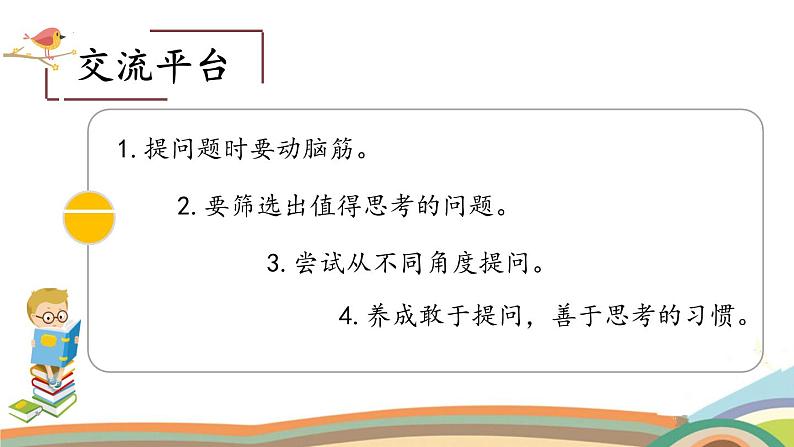 交流平台

1. 提问题时要动脑筋。

2. 要筛选出值得思考的问题。

3. 尝试从不同角度提问。

4. 养成敢于提问，善于思考的习惯。